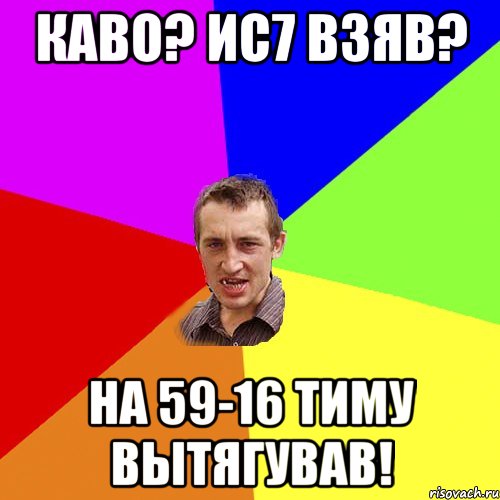 КАВО? ИС7 ВЗЯВ?

НА 59-16 ТИМУ ВЫТЯГУВАВ!

risovach.ru